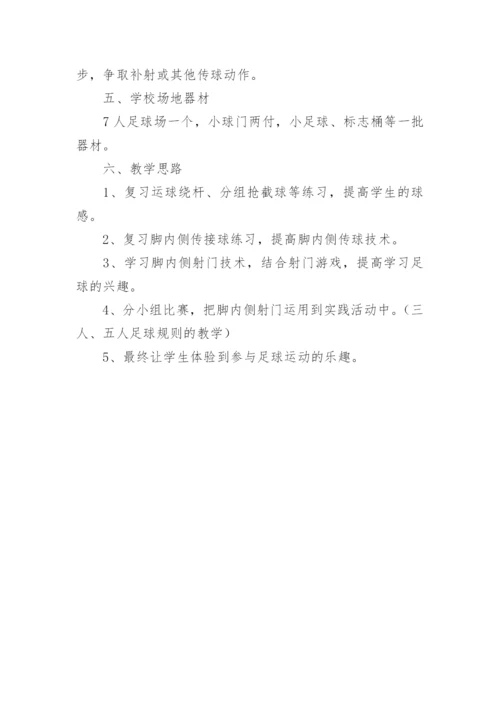 步，争取补射或其他传球动作。

五、学校场地器材

7人足球场一个，小球门两付，小足球、标志桶等一批器材。

六、教学思路

1、复习运球绕杆、分组抢截球等练习，提高学生的球感。

2、复习脚内侧传接球练习，提高脚内侧传球技术。

3、学习脚内侧射门技术，结合射门游戏，提高学习足球的兴趣。

4、分小组比赛，把脚内侧射门运用到实践活动中。（三人、五人足球规则的教学）

5、最终让学生体验到参与足球运动的乐趣。